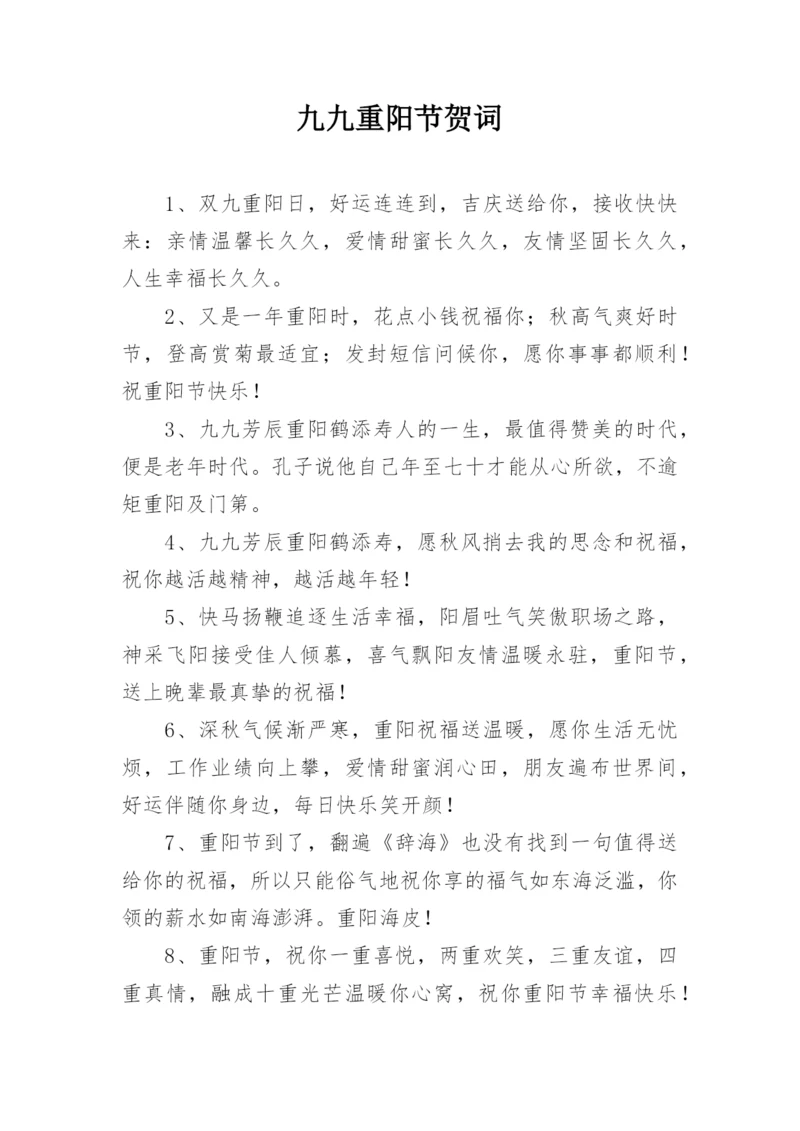 九九重阳节贺词

1、双九重阳日，好运连连到，吉庆送给你，接收快快来：亲情温馨长久久，爱情甜蜜长久久，友情坚固长久久，人生幸福长久久。

2、又是一年重阳时，花点小钱祝福你；秋高气爽好时节，登高赏菊最适宜；发封短信问候你，愿你事事都顺利！祝重阳节快乐！

3、九九芳辰重阳鹤添寿人的一生，最值得赞美的时代，便是老年时代。孔子说他自己年至七十才能从心所欲，不逾矩重阳及门第。

4、九九芳辰重阳鹤添寿，愿秋风捎去我的思念和祝福，祝你越活越精神，越活越年轻！

5、快马扬鞭追逐生活幸福，阳眉吐气笑傲职场之路，神采飞阳接受佳人倾慕，喜气飘阳友情温暖永驻，重阳节，送上晚辈最真挚的祝福！

6、深秋气候渐严寒，重阳祝福送温暖，愿你生活无忧烦，工作业绩向上攀，爱情甜蜜润心田，朋友遍布世界间，好运伴随你身边，每日快乐笑开颜！

7、重阳节到了，翻遍《辞海》也没有找到一句值得送给你的祝福，所以只能俗气地祝你享的福气如东海泛滥，你领的薪水如南海澎湃。重阳海皮！

8、重阳节，祝你一重喜悦，两重欢笑，三重友谊，四重真情，融成十重光芒温暖你心窝，祝你重阳节幸福快乐！